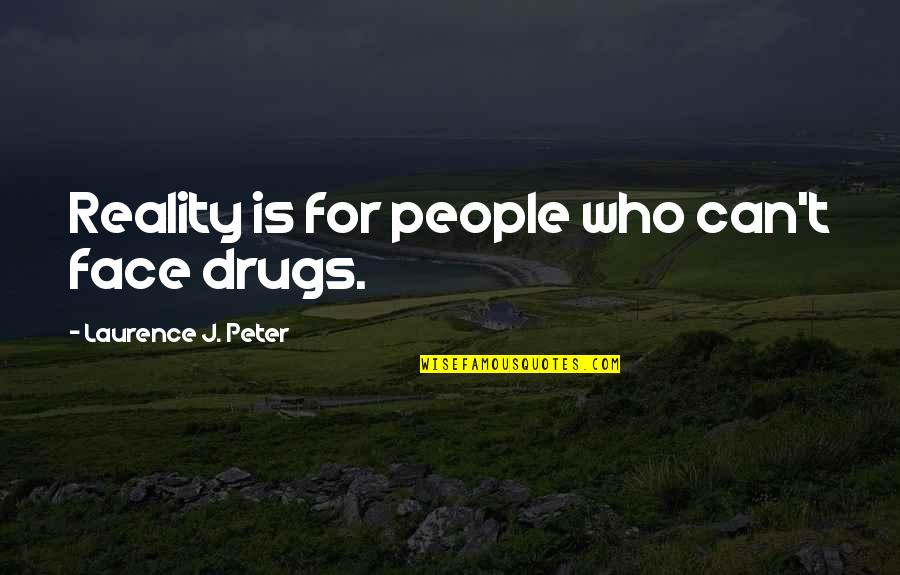 Reality is for people who can't face drugs.

- Laurence J. Peter

WISEFAMOUSQUOTES.COM